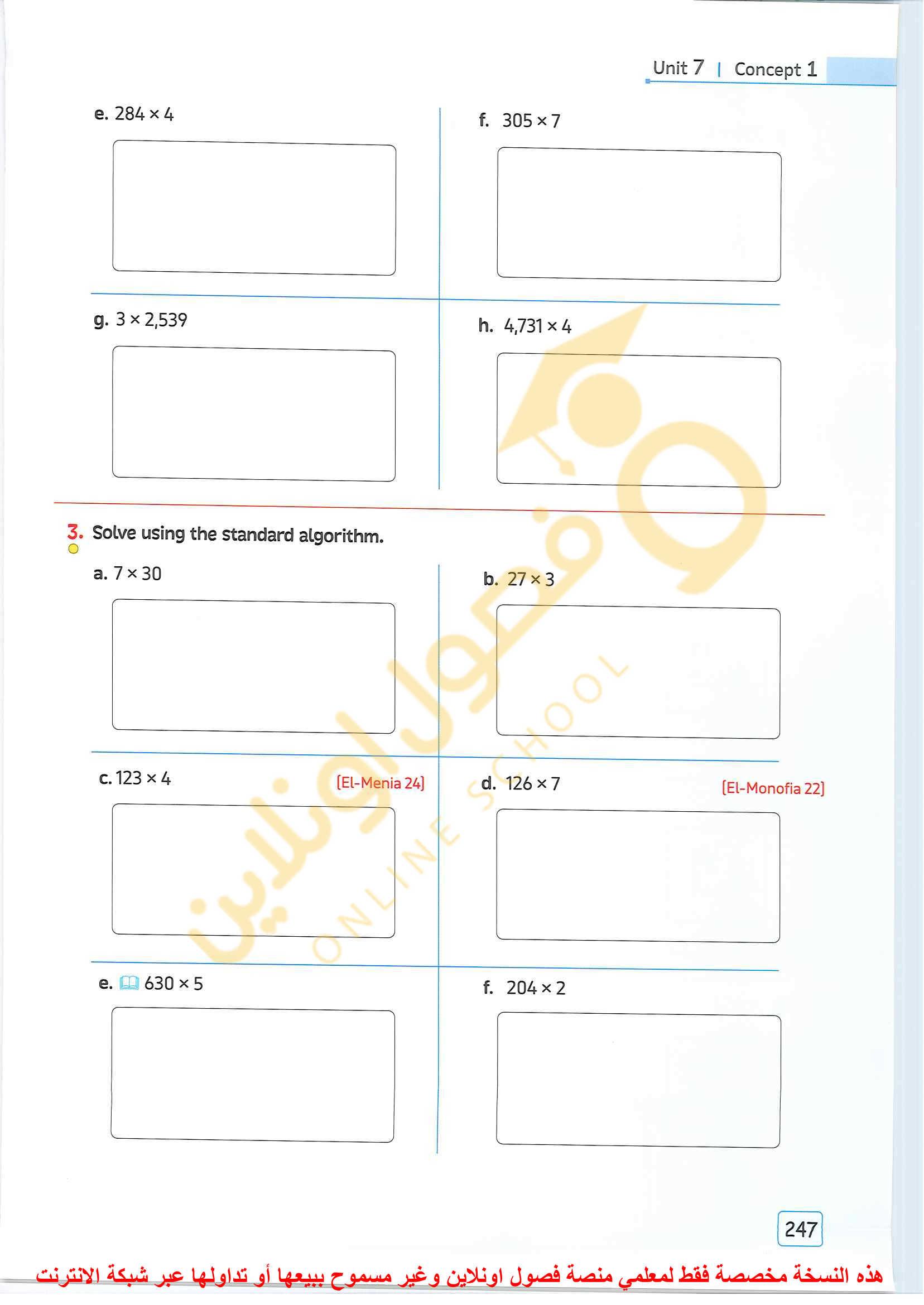 Unit 7 | Concept 1

e. $284 \times 4$

f. $305 \times 7$

g. $3 \times 2,539$

h. $4,731 \times 4$

3. Solve using the standard algorithm.

a. $7 \times 30$

b. $27 \times 3$

c. $123 \times 4$ [El-Menia 24]

d. $126 \times 7$ [El-Monofia 22]

e. $630 \times 5$

f. $204 \times 2$

247

هذه النسخة مخصصة فقط لمعلمي منصة فصول اونلاين وغير مسموح ببيعها أو تداولها عبر شبكة الانترنت

فصول اونلاين ONLINE SCHOOL